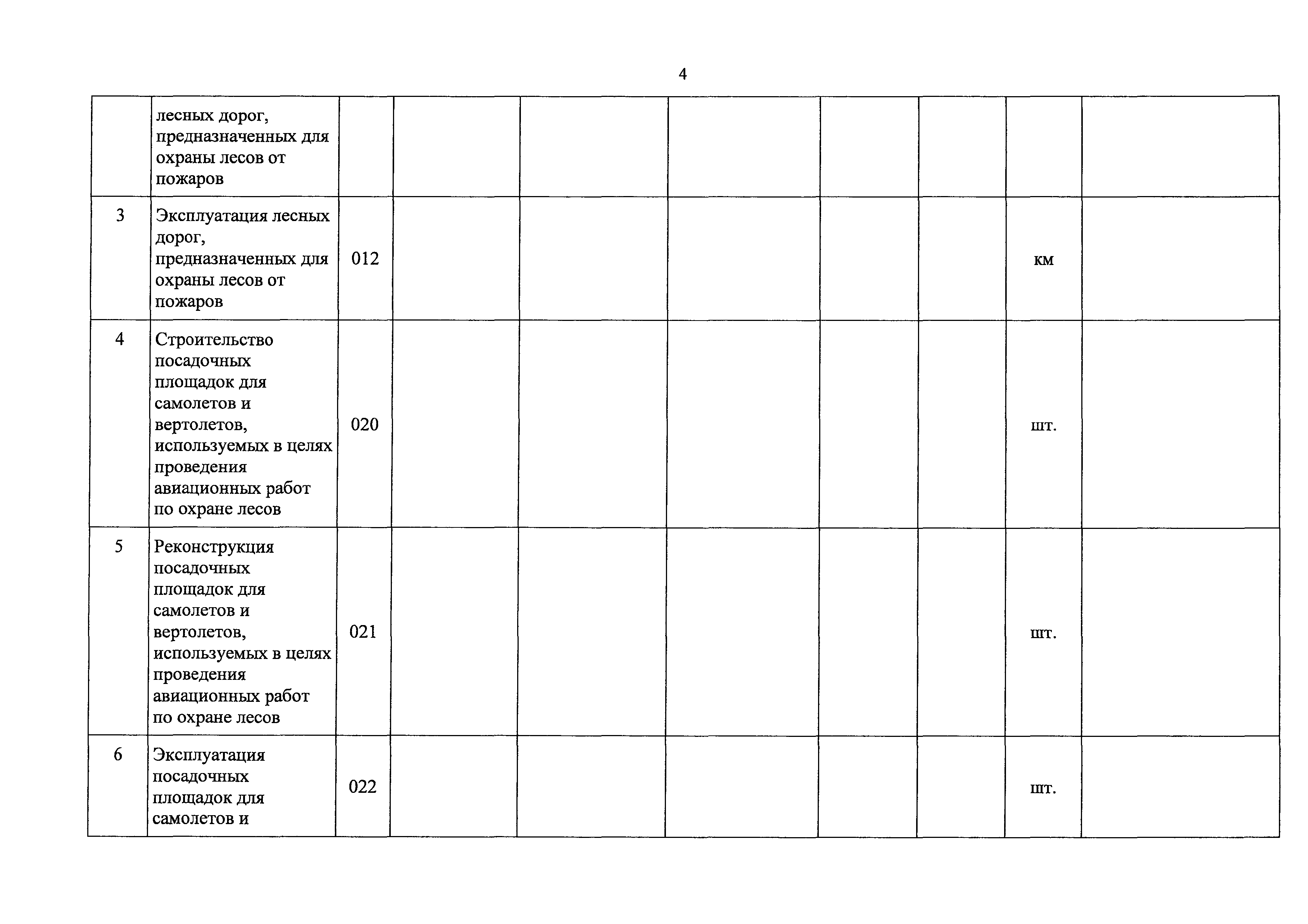 4

| | | | | | | | | | |
|---|---|---|---|---|---|---|---|---|---|
| | лесных дорог, предназначенных для охраны лесов от пожаров | | | | | | | | |
| 3 | Эксплуатация лесных дорог, предназначенных для охраны лесов от пожаров | 012 | | | | | | км | |
| 4 | Строительство посадочных площадок для самолетов и вертолетов, используемых в целях проведения авиационных работ по охране лесов | 020 | | | | | | шт. | |
| 5 | Реконструкция посадочных площадок для самолетов и вертолетов, используемых в целях проведения авиационных работ по охране лесов | 021 | | | | | | шт. | |
| 6 | Эксплуатация посадочных площадок для самолетов и | 022 | | | | | | шт. | |